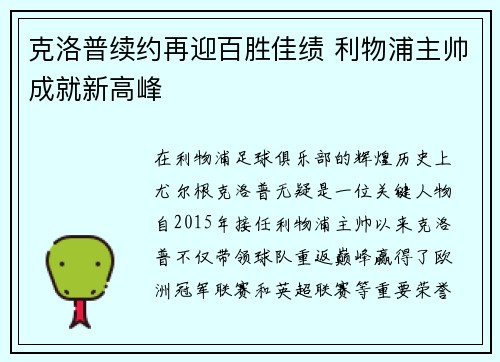 克洛普续约再迎百胜佳绩 利物浦主帅成就新高峰

在利物浦足球俱乐部的辉煌历史上尤尔根克洛普无疑是一位关键人物自2015年接任利物浦主帅以来克洛普不仅带领球队重返巅峰赢得了欧洲冠军联赛和英超联赛等重要荣誉